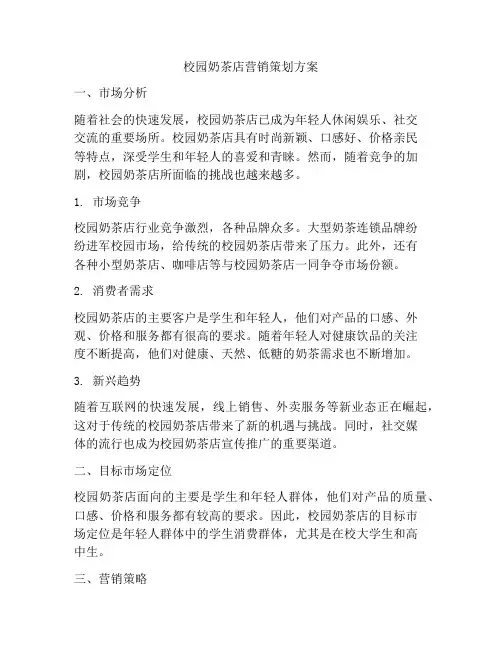 校园奶茶店营销策划方案

一、市场分析

随着社会的快速发展，校园奶茶店已成为年轻人休闲娱乐、社交交流的重要场所。校园奶茶店具有时尚新颖、口感好、价格亲民等特点，深受学生和年轻人的喜爱和青睐。然而，随着竞争的加剧，校园奶茶店所面临的挑战也越来越多。

1. 市场竞争

校园奶茶店行业竞争激烈，各种品牌众多。大型奶茶连锁品牌纷纷进军校园市场，给传统的校园奶茶店带来了压力。此外，还有各种小型奶茶店、咖啡店等与校园奶茶店一同争夺市场份额。

2. 消费者需求

校园奶茶店的主要客户是学生和年轻人，他们对产品的口感、外观、价格和服务都有很高的要求。随着年轻人对健康饮品的关注度不断提高，他们对健康、天然、低糖的奶茶需求也不断增加。

3. 新兴趋势

随着互联网的快速发展，线上销售、外卖服务等新业态正在崛起，这对于传统的校园奶茶店带来了新的机遇与挑战。同时，社交媒体的流行也成为校园奶茶店宣传推广的重要渠道。

二、目标市场定位

校园奶茶店面向的主要是学生和年轻人群体，他们对产品的质量、口感、价格和服务都有较高的要求。因此，校园奶茶店的目标市场定位是年轻人群体中的学生消费群体，尤其是在校大学生和高中生。

三、营销策略